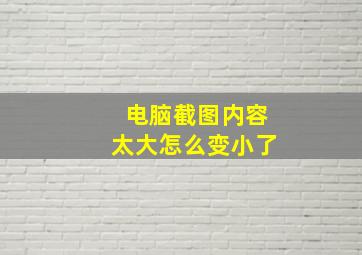 电脑截图内容
太大怎么变小了